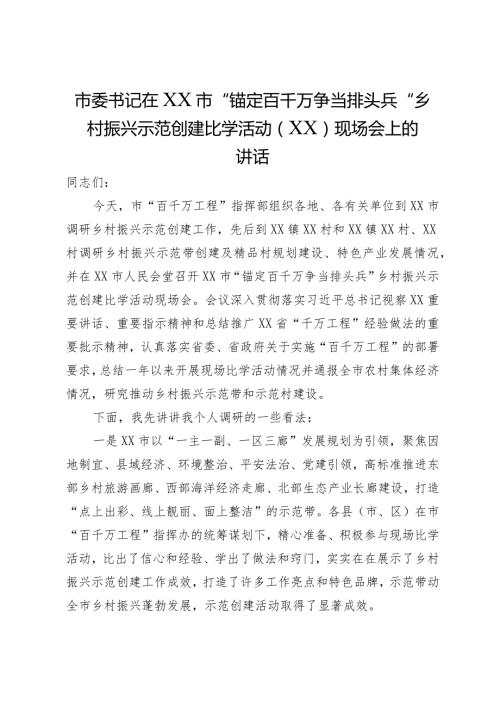 市委书记在XX市“锚定百千万争当排头兵“乡村振兴示范创建比学活动（XX）现场会上的讲话

同志们：

今天，市“百千万工程”指挥部组织各地、各有关单位到XX市调研乡村振兴示范创建工作，先后到XX镇XX村和XX镇XX村、XX村调研乡村振兴示范带创建及精品村规划建设、特色产业发展情况，并在XX市人民会堂召开XX市“锚定百千万争当排头兵”乡村振兴示范创建比学活动现场会。会议深入贯彻落实习近平总书记视察XX重要讲话、重要指示精神和总结推广XX省“千万工程”经验做法的重要批示精神，认真落实省委、省政府关于实施“百千万工程”的部署要求，总结一年以来开展现场比学活动情况并通报全市农村集体经济情况，研究推动乡村振兴示范带和示范村建设。

下面，我先讲讲我个人调研的一些看法：

一是XX市以“一主一副、一区三廊”发展规划为引领，聚焦因地制宜、县域经济、环境整治、平安法治、党建引领，高标准推进东部乡村旅游画廊、西部海洋经济走廊、北部生态产业长廊建设，打造“点上出彩、线上靓丽、面上整洁”的示范带。各县（市、区）在市“百千万工程”指挥办的统筹谋划下，精心准备、积极参与现场比学活动，比出了信心和经验、学出了做法和窍门，实实在在展示了乡村振兴示范创建工作成效，打造了许多工作亮点和特色品牌，示范带动全市乡村振兴蓬勃发展，示范创建活动取得了显著成效。